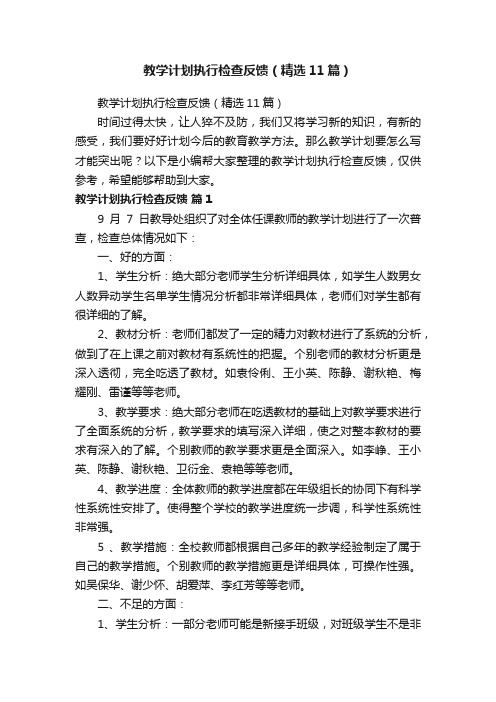 教学计划执行检查反馈（精选11篇）

教学计划执行检查反馈（精选11篇）

时间过得太快，让人猝不及防，我们又将学习新的知识，有新的感受，我们要好好计划今后的教育教学方法。那么教学计划要怎么写才能突出呢？以下是小编帮大家整理的教学计划执行检查反馈，仅供参考，希望能够帮助到大家。

教学计划执行检查反馈 篇1

9 月 7 日教导处组织了对全体任课教师的教学计划进行了一次普查，检查总体情况如下：

一、好的方面：

1、学生分析：绝大部分老师学生分析详细具体，如学生人数男女人数异动学生名单学生情况分析都非常详细具体，老师们对学生都有很详细的了解。

2、教材分析：老师们都发了一定的精力对教材进行了系统的分析，做到了在上课之前对教材有系统性的把握。个别老师的教材分析更是深入透彻，完全吃透了教材。如袁伶俐、王小英、陈静、谢秋艳、梅耀刚、雷谨等等老师。

3、教学要求：绝大部分老师在吃透教材的基础上对教学要求进行了全面系统的分析，教学要求的填写深入详细，使之对整本教材的要求有深入的了解。个别教师的教学要求更是全面深入。如李峥、王小英、陈静、谢秋艳、卫衍金、袁艳等等老师。

4、教学进度：全体教师的教学进度都在年级组长的协同下有科学性系统性安排了。使得整个学校的教学进度统一步调，科学性系统性非常强。

5 、教学措施：全校教师都根据自己多年的教学经验制定了属于自己的教学措施。个别教师的教学措施更是详细具体，可操作性强。如吴保华、谢少怀、胡爱萍、李红芳等等老师。

二、不足的方面：

1、学生分析：一部分老师可能是新接手班级，对班级学生不是非